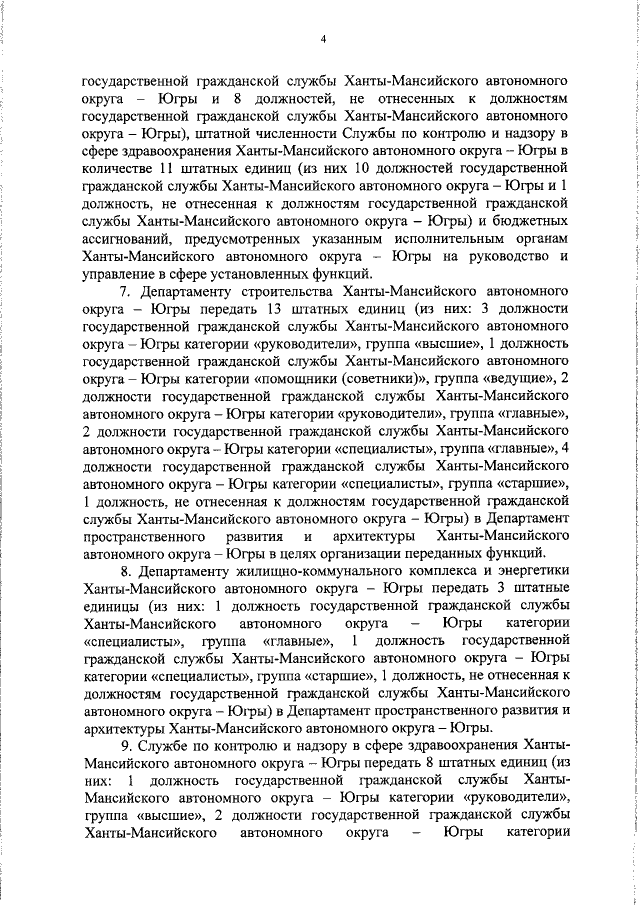 4

государственной гражданской службы Ханты-Мансийского автономного округа – Югры и 8 должностей, не отнесенных к должностям государственной гражданской службы Ханты-Мансийского автономного округа – Югры), штатной численности Службы по контролю и надзору в сфере здравоохранения Ханты-Мансийского автономного округа – Югры в количестве 11 штатных единиц (из них 10 должностей государственной гражданской службы Ханты-Мансийского автономного округа – Югры и 1 должность, не отнесенная к должностям государственной гражданской службы Ханты-Мансийского автономного округа – Югры) и бюджетных ассигнований, предусмотренных указанным исполнительным органам Ханты-Мансийского автономного округа – Югры на руководство и управление в сфере установленных функций.

7. Департаменту строительства Ханты-Мансийского автономного округа – Югры передать 13 штатных единиц (из них: 3 должности государственной гражданской службы Ханты-Мансийского автономного округа – Югры категории «руководители», группа «высшие», 1 должность государственной гражданской службы Ханты-Мансийского автономного округа – Югры категории «помощники (советники)», группа «ведущие», 2 должности государственной гражданской службы Ханты-Мансийского автономного округа – Югры категории «руководители», группа «главные», 2 должности государственной гражданской службы Ханты-Мансийского автономного округа – Югры категории «специалисты», группа «главные», 4 должности государственной гражданской службы Ханты-Мансийского автономного округа – Югры категории «специалисты», группа «старшие», 1 должность, не отнесенная к должностям государственной гражданской службы Ханты-Мансийского автономного округа – Югры) в Департамент пространственного развития и архитектуры Ханты-Мансийского автономного округа – Югры в целях организации переданных функций.

8. Департаменту жилищно-коммунального комплекса и энергетики Ханты-Мансийского автономного округа – Югры передать 3 штатные единицы (из них: 1 должность государственной гражданской службы Ханты-Мансийского автономного округа – Югры категории «специалисты», группа «главные», 1 должность государственной гражданской службы Ханты-Мансийского автономного округа – Югры категории «специалисты», группа «старшие», 1 должность, не отнесенная к должностям государственной гражданской службы Ханты-Мансийского автономного округа – Югры) в Департамент пространственного развития и архитектуры Ханты-Мансийского автономного округа – Югры.

9. Службе по контролю и надзору в сфере здравоохранения Ханты-Мансийского автономного округа – Югры передать 8 штатных единиц (из них: 1 должность государственной гражданской службы Ханты-Мансийского автономного округа – Югры категории «руководители», группа «высшие», 2 должности государственной гражданской службы Ханты-Мансийского автономного округа – Югры категории